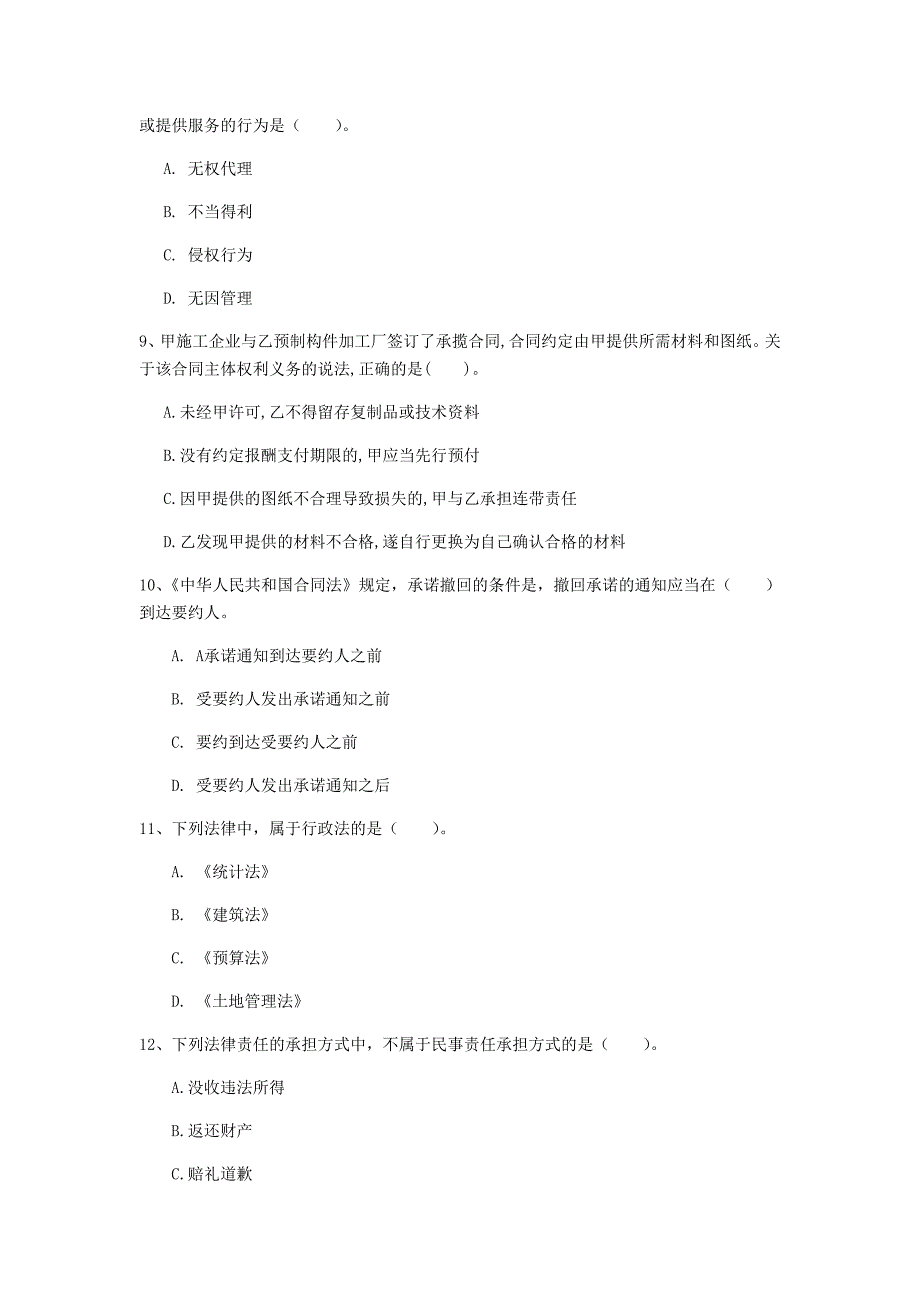 或提供服务的行为是（　　）。

A. 无权代理

B. 不当得利

C. 侵权行为

D. 无因管理

9、甲施工企业与乙预制构件加工厂签订了承揽合同,合同约定由甲提供所需材料和图纸。关于该合同主体权利义务的说法,正确的是(　　)。

A.未经甲许可,乙不得留存复制品或技术资料

B.没有约定报酬支付期限的,甲应当先行预付

C.因甲提供的图纸不合理导致损失的,甲与乙承担连带责任

D.乙发现甲提供的材料不合格,遂自行更换为自己确认合格的材料

10、《中华人民共和国合同法》规定，承诺撤回的条件是，撤回承诺的通知应当在（　　）到达要约人。

A. A承诺通知到达要约人之前

B. 受要约人发出承诺通知之前

C. 要约到达受要约人之前

D. 受要约人发出承诺通知之后

11、下列法律中，属于行政法的是（　　）。

A. 《统计法》

B. 《建筑法》

C. 《预算法》

D. 《土地管理法》

12、下列法律责任的承担方式中，不属于民事责任承担方式的是（　　）。

A.没收违法所得

B.返还财产

C.赔礼道歉